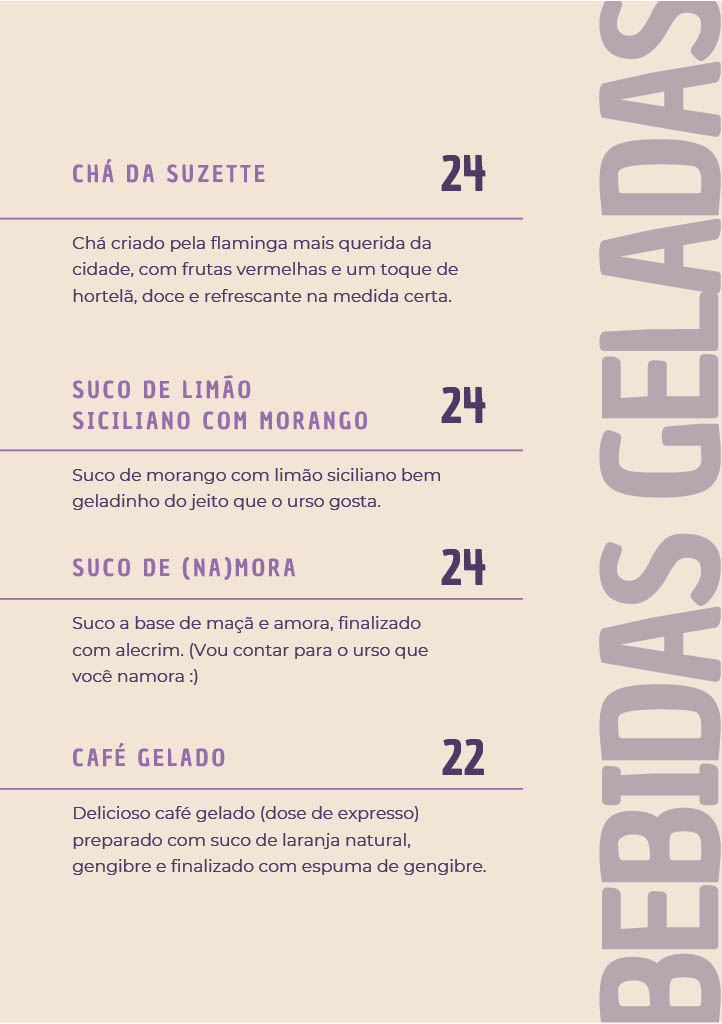 BEBIDAS GELADAS

CHÁ DA SUZETTE 24

Chá criado pela flaminga mais querida da cidade, com frutas vermelhas e um toque de hortelã, doce e refrescante na medida certa.

SUCO DE LIMÃO SICILIANO COM MORANGO 24

Suco de morango com limão siciliano bem geladinho do jeito que o urso gosta.

SUCO DE (NA)MORA 24

Suco a base de maçã e amora, finalizado com alecrim. (Vou contar para o urso que você namora :)

CAFÉ GELADO 22

Delicioso café gelado (dose de expresso) preparado com suco de laranja natural, gengibre e finalizado com espuma de gengibre.